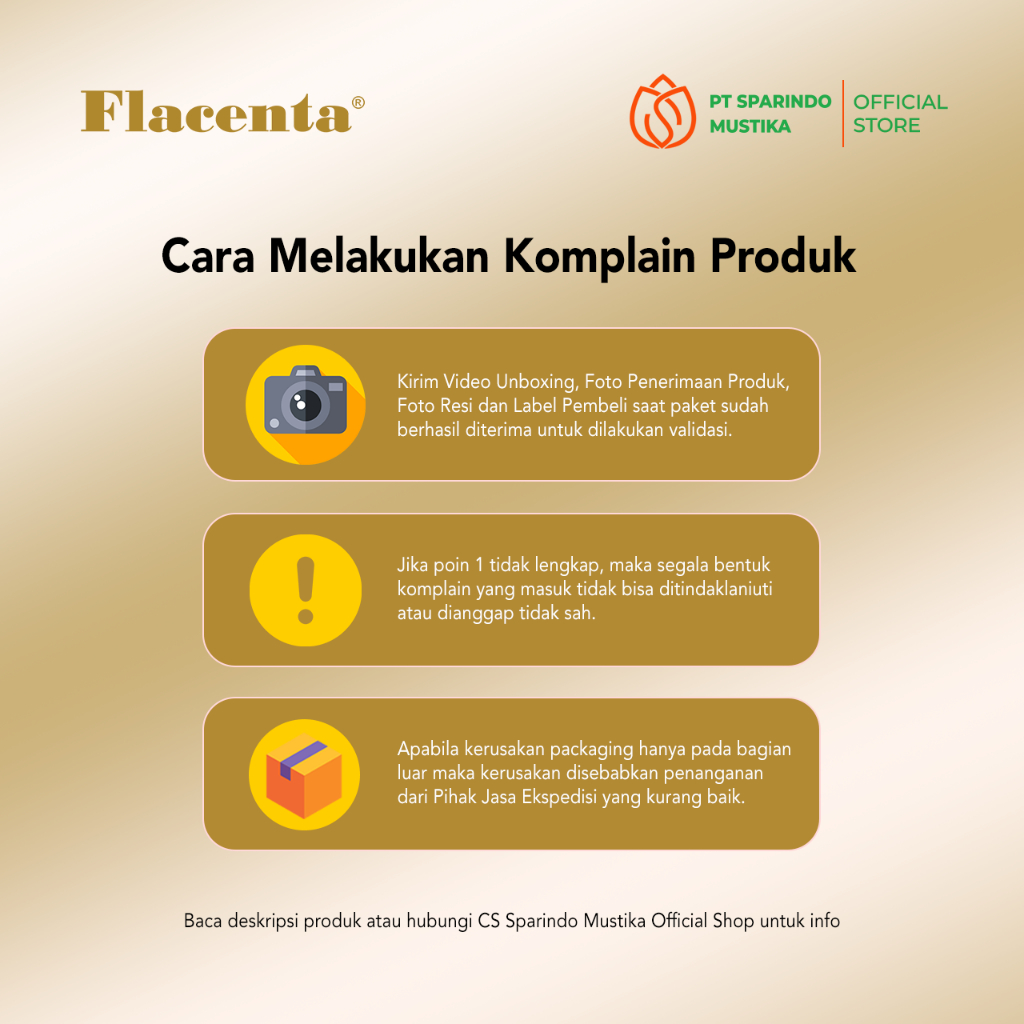 Flacenta®

PT SPARINDO MUSTIKA

OFFICIAL STORE

Cara Melakukan Komplain Produk

Kirim Video Unboxing, Foto Penerimaan Produk, Foto Resi dan Label Pembeli saat paket sudah berhasil diterima untuk dilakukan validasi.

Jika poin 1 tidak lengkap, maka segala bentuk komplain yang masuk tidak bisa ditindaklaniuti atau dianggap tidak sah.

Apabila kerusakan packaging hanya pada bagian luar maka kerusakan disebabkan penanganan dari Pihak Jasa Ekspedisi yang kurang baik.

Baca deskripsi produk atau hubungi CS Sparindo Mustika Official Shop untuk info